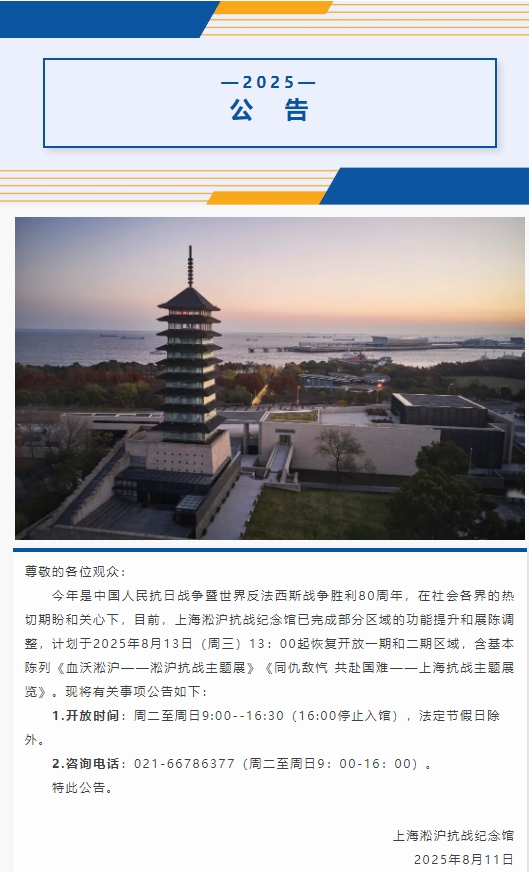 —2025—
公 告

尊敬的各位观众：

今年是中国人民抗日战争暨世界反法西斯战争胜利80周年，在社会各界的热切期盼和关心下，目前，上海淞沪抗战纪念馆已完成部分区域的功能提升和展陈调整，计划于2025年8月13日（周三）13：00起恢复开放一期和二期区域，含基本陈列《血沃淞沪——淞沪抗战主题展》《同仇敌忾 共赴国难——上海抗战主题展览》。现将有关事项公告如下：

1.开放时间：周二至周日9:00--16:30（16:00停止入馆），法定节假日除外。

2.咨询电话：021-66786377（周二至周日9：00-16：00）。

特此公告。

上海淞沪抗战纪念馆
2025年8月11日